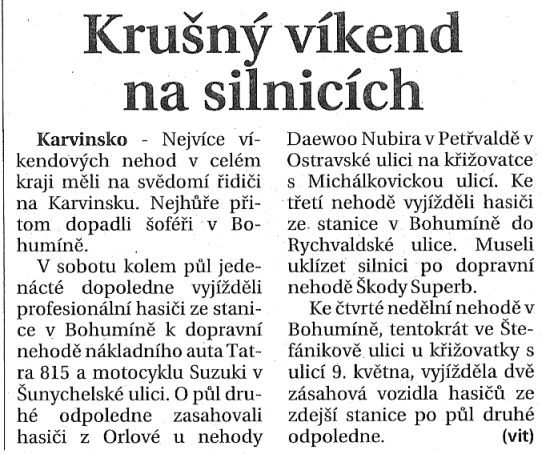 Krušný víkend na silnicích

Karvinsko - Nejvíce víkendových nehod v celém kraji měli na svědomí řidiči na Karvinsku. Nejhůře přitom dopadli šoféři v Bohumíně.

V sobotu kolem půl jedenácté dopoledne vyjížděli profesionální hasiči ze stanice v Bohumíně k dopravní nehodě nákladního auta Tatra 815 a motocyklu Suzuki v Šunychelské ulici. O půl druhé odpoledne zasahovali hasiči z Orlové u nehody Daewoo Nubira v Petřvaldě v Ostravské ulici na křižovatce s Michálkovickou ulicí. Ke třetí nehodě vyjížděli hasiči ze stanice v Bohumíně do Rychvaldské ulice. Museli uklízet silnici po dopravní nehodě Škody Superb.

Ke čtvrté nedělní nehodě v Bohumíně, tentokrát ve Štefánikově ulici u křižovatky s ulicí 9. května, vyjížděla dvě zásahová vozidla hasičů ze zdejší stanice po půl druhé odpoledne. (vit)